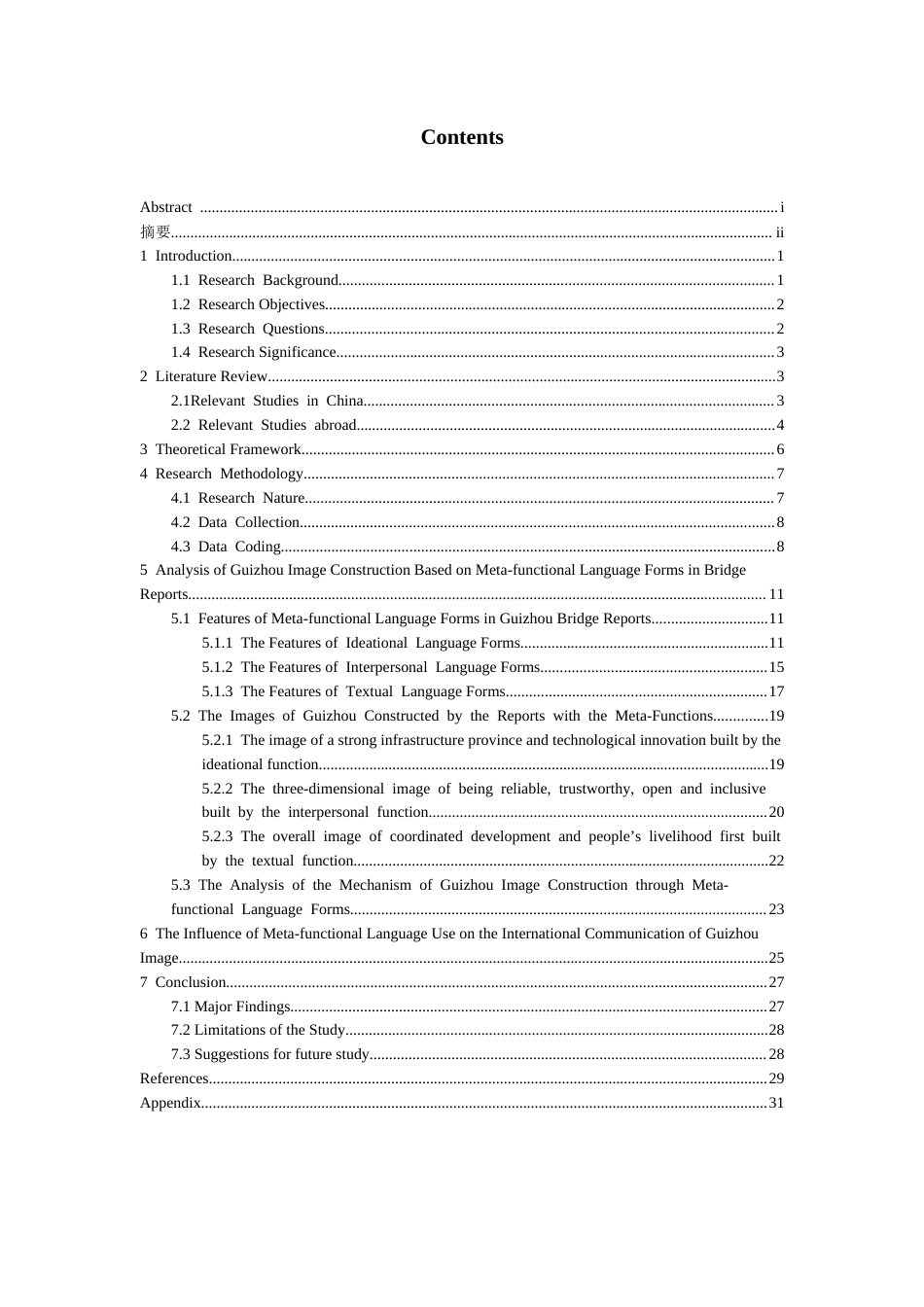 Contents

Abstract i
摘要 ii
1 Introduction 1
1.1 Research Background 1
1.2 Research Objectives 2
1.3 Research Questions 2
1.4 Research Significance 3
2 Literature Review 3
2.1Relevant Studies in China 3
2.2 Relevant Studies abroad 4
3 Theoretical Framework 6
4 Research Methodology 7
4.1 Research Nature 7
4.2 Data Collection 8
4.3 Data Coding 8
5 Analysis of Guizhou Image Construction Based on Meta-functional Language Forms in Bridge Reports 11
5.1 Features of Meta-functional Language Forms in Guizhou Bridge Reports 11
5.1.1 The Features of Ideational Language Forms 11
5.1.2 The Features of Interpersonal Language Forms 15
5.1.3 The Features of Textual Language Forms 17
5.2 The Images of Guizhou Constructed by the Reports with the Meta-Functions 19
5.2.1 The image of a strong infrastructure province and technological innovation built by the ideational function 19
5.2.2 The three-dimensional image of being reliable, trustworthy, open and inclusive built by the interpersonal function 20
5.2.3 The overall image of coordinated development and people's livelihood first built by the textual function 22
5.3 The Analysis of the Mechanism of Guizhou Image Construction through Meta-functional Language Forms 23
6 The Influence of Meta-functional Language Use on the International Communication of Guizhou Image 25
7 Conclusion 27
7.1 Major Findings 27
7.2 Limitations of the Study 28
7.3 Suggestions for future study 28
References 29
Appendix 31